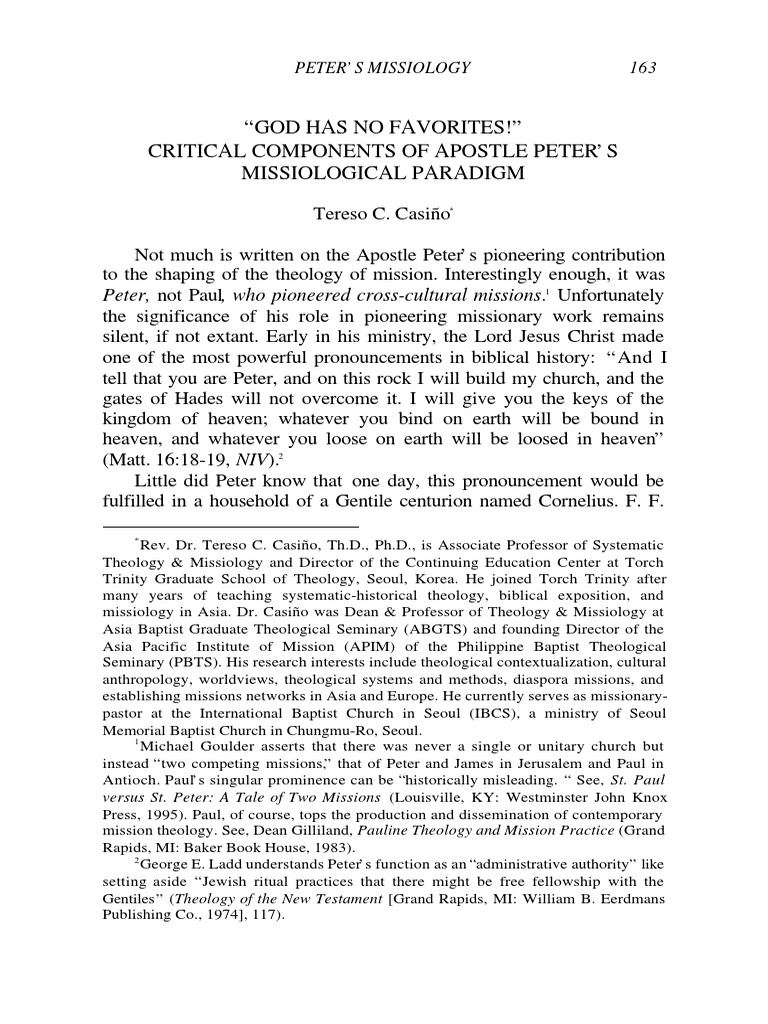 PETER' S MISSIOLOGY 163

"GOD HAS NO FAVORITES!"
CRITICAL COMPONENTS OF APOSTLE PETER' S MISSIOLOGICAL PARADIGM

Tereso C. Casiño*

Not much is written on the Apostle Peter' s pioneering contribution to the shaping of the theology of mission. Interestingly enough, it was Peter, not Paul, who pioneered cross-cultural missions.$^1$ Unfortunately the significance of his role in pioneering missionary work remains silent, if not extant. Early in his ministry, the Lord Jesus Christ made one of the most powerful pronouncements in biblical history: "And I tell that you are Peter, and on this rock I will build my church, and the gates of Hades will not overcome it. I will give you the keys of the kingdom of heaven; whatever you bind on earth will be bound in heaven, and whatever you loose on earth will be loosed in heaven" (Matt. 16:18-19, NIV).$^2$

Little did Peter know that one day, this pronouncement would be fulfilled in a household of a Gentile centurion named Cornelius. F. F.

*Rev. Dr. Tereso C. Casiño, Th.D., Ph.D., is Associate Professor of Systematic Theology & Missiology and Director of the Continuing Education Center at Torch Trinity Graduate School of Theology, Seoul, Korea. He joined Torch Trinity after many years of teaching systematic-historical theology, biblical exposition, and missiology in Asia. Dr. Casiño was Dean & Professor of Theology & Missiology at Asia Baptist Graduate Theological Seminary (ABGTS) and founding Director of the Asia Pacific Institute of Mission (APIM) of the Philippine Baptist Theological Seminary (PBTS). His research interests include theological contextualization, cultural anthropology, worldviews, theological systems and methods, diaspora missions, and establishing missions networks in Asia and Europe. He currently serves as missionary-pastor at the International Baptist Church in Seoul (IBCS), a ministry of Seoul Memorial Baptist Church in Chungmu-Ro, Seoul.

$^1$Michael Goulder asserts that there was never a single or unitary church but instead "two competing missions," that of Peter and James in Jerusalem and Paul in Antioch. Paul' s singular prominence can be "historically misleading. " See, St. Paul versus St. Peter: A Tale of Two Missions (Louisville, KY: Westminster John Knox Press, 1995). Paul, of course, tops the production and dissemination of contemporary mission theology. See, Dean Gilliland, Pauline Theology and Mission Practice (Grand Rapids, MI: Baker Book House, 1983).

$^2$George E. Ladd understands Peter' s function as an "administrative authority" like setting aside "Jewish ritual practices that there might be free fellowship with the Gentiles" (Theology of the New Testament [Grand Rapids, MI: William B. Eerdmans Publishing Co., 1974], 117).